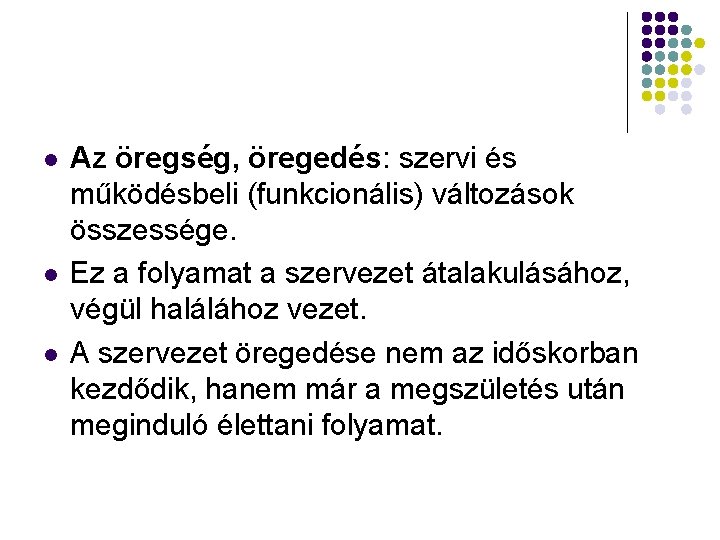 • Az öregség, öregedés: szervi és működésbeli (funkcionális) változások összessége.

• Ez a folyamat a szervezet átalakulásához, végül halálához vezet.

• A szervezet öregedése nem az időskorban kezdődik, hanem már a megszületés után meginduló élettani folyamat.